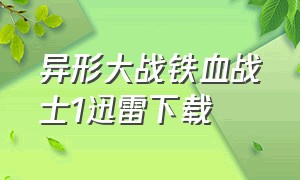 异形大战铁血战士1迅雷下载